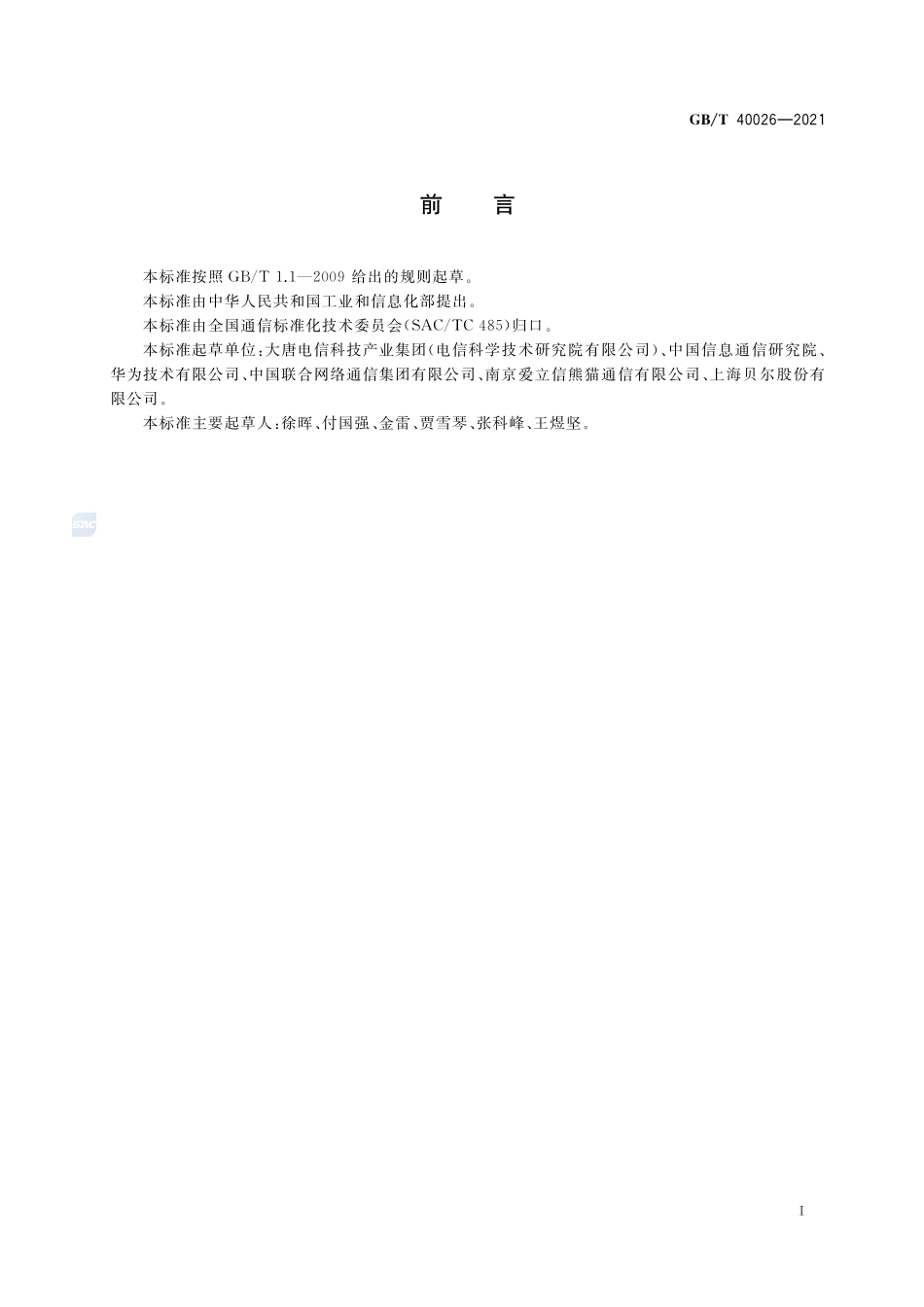 GB/T 40026—2021

前　言

本标准按照 GB/T 1.1—2009 给出的规则起草。

本标准由中华人民共和国工业和信息化部提出。

本标准由全国通信标准化技术委员会(SAC/TC 485)归口。

本标准起草单位:大唐电信科技产业集团(电信科学技术研究院有限公司)、中国信息通信研究院、华为技术有限公司、中国联合网络通信集团有限公司、南京爱立信熊猫通信有限公司、上海贝尔股份有限公司。

本标准主要起草人:徐晖、付国强、金雷、贾雪琴、张科峰、王煜坚。

SAC

I